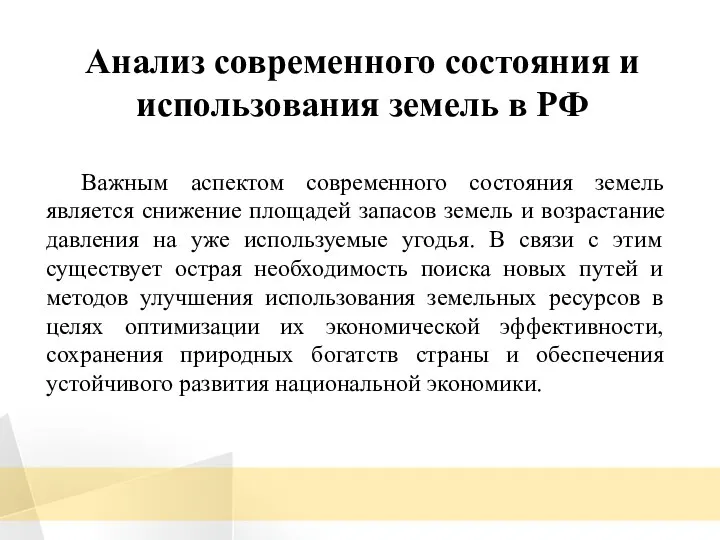 Анализ современного состояния и использования земель в РФ

Важным аспектом современного состояния земель является снижение площадей запасов земель и возрастание давления на уже используемые угодья. В связи с этим существует острая необходимость поиска новых путей и методов улучшения использования земельных ресурсов в целях оптимизации их экономической эффективности, сохранения природных богатств страны и обеспечения устойчивого развития национальной экономики.